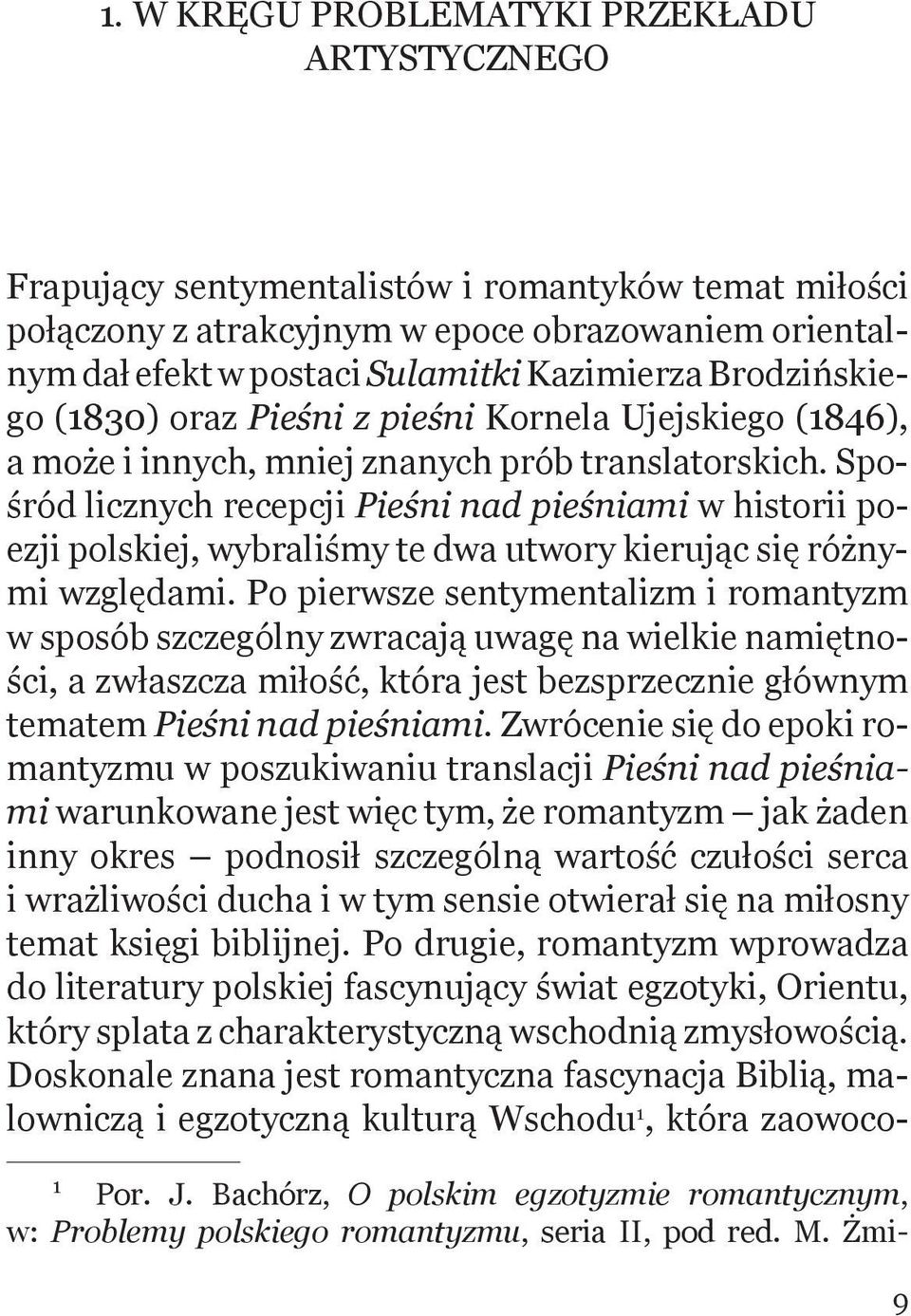 1. W KRĘGU PROBLEMATYKI PRZEKŁADU ARTYSTYCZNEGO

Frapujący sentymentalistów i romantyków temat miłości połączony z atrakcyjnym w epoce obrazowaniem orientalnym dał efekt w postaci Sulamitki Kazimierza Brodzińskiego (1830) oraz Pieśni z pieśni Kornela Ujejskiego (1846), a może i innych, mniej znanych prób translatorskich. Spośród licznych recepcji Pieśni nad pieśniami w historii poezji polskiej, wybraliśmy te dwa utwory kierując się różnymi względami. Po pierwsze sentymentalizm i romantyzm w sposób szczególny zwracają uwagę na wielkie namiętności, a zwłaszcza miłość, która jest bezsprzecznie głównym tematem Pieśni nad pieśniami. Zwrócenie się do epoki romantyzmu w poszukiwaniu translacji Pieśni nad pieśniami warunkowane jest więc tym, że romantyzm — jak żaden inny okres — podnosił szczególną wartość czułości serca i wrażliwości ducha i w tym sensie otwierał się na miłosny temat księgi biblijnej. Po drugie, romantyzm wprowadza do literatury polskiej fascynujący świat egzotyki, Orientu, który splata z charakterystyczną wschodnią zmysłowością. Doskonale znana jest romantyczna fascynacja Biblią, malowniczą i egzotyczną kulturą Wschodu$^1$, która zaowoco-

$^1$ Por. J. Bachórz, O polskim egzotyzmie romantycznym, w: Problemy polskiego romantyzmu, seria II, pod red. M. Żmi-

9